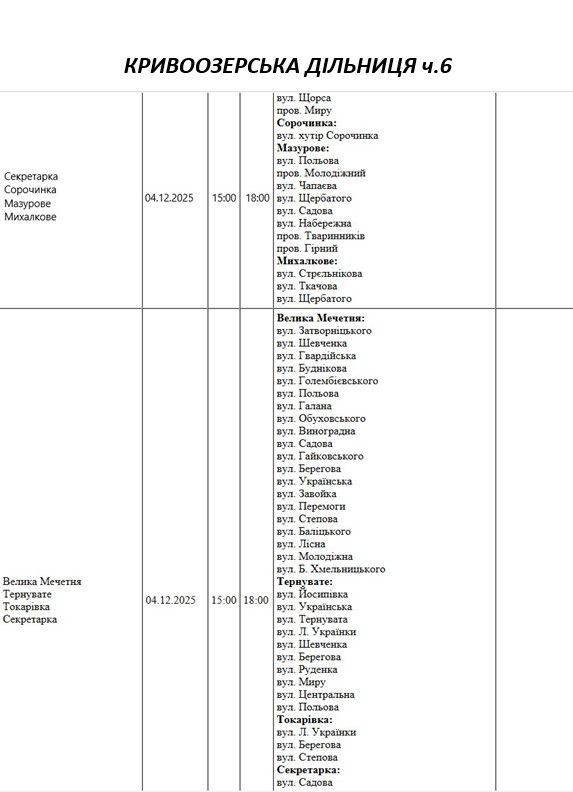 КРИВООЗЕРСЬКА ДІЛЬНИЦЯ ч.6

| Секретарка Сорочинка Мазурове Михалкове | 04.12.2025 | 15:00 | 18:00 | вул. Щорса пров. Миру Сорочинка: вул. хутір Сорочинка Мазурове: вул. Польова пров. Молодіжний вул. Чапаєва вул. Щербатого вул. Садова вул. Набережна пров. Тваринників пров. Гірний Михалкове: вул. Стрєльнікова вул. Ткачова вул. Щербатого | |
|---|---|---|---|---|---|
| Велика Мечетня Тернувате Токарівка Секретарка | 04.12.2025 | 15:00 | 18:00 | Велика Мечетня: вул. Затворніцького вул. Шевченка вул. Гвардійська вул. Буднікова вул. Голембієвського вул. Польова вул. Галана вул. Обуховського вул. Виноградна вул. Садова вул. Гайковського вул. Берегова вул. Українська вул. Завойка вул. Перемоги вул. Степова вул. Баліцького вул. Лісна вул. Молодіжна вул. Б. Хмельницького Тернувате: вул. Йосипівка вул. Українська вул. Тернувата вул. Л. Українки вул. Шевченка вул. Берегова вул. Руденка вул. Миру вул. Центральна вул. Польова Токарівка: вул. Л. Українки вул. Берегова вул. Степова Секретарка: вул. Садова | |